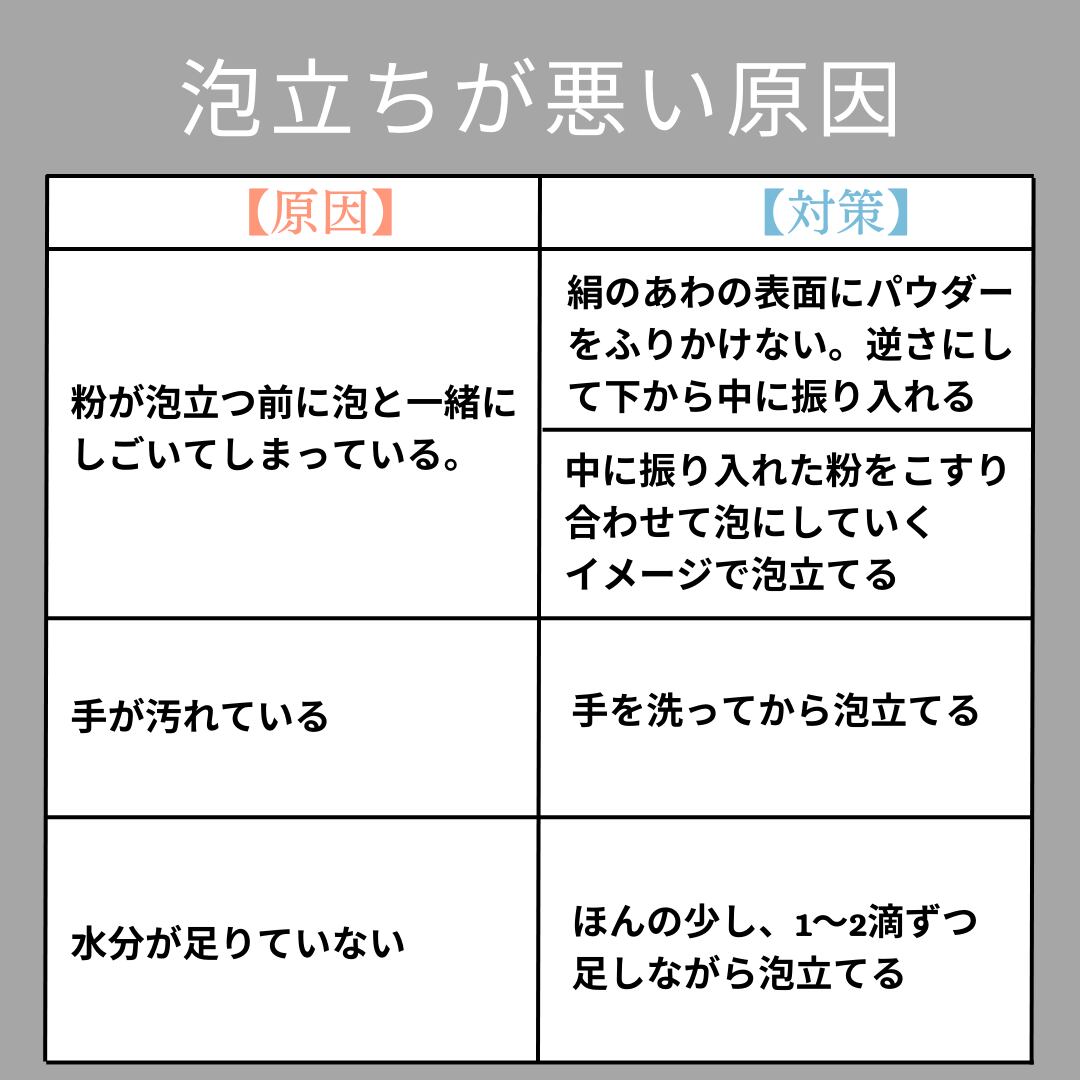 泡立ちが悪い原因

| 【原因】 | 【対策】 |
|---|---|
| 粉が泡立つ前に泡と一緒にしごいてしまっている。 | 絹のあわの表面にパウダーをふりかけない。逆さにして下から中に振り入れる |
| | 中に振り入れた粉をこすり合わせて泡にしていくイメージで泡立てる |
| 手が汚れている | 手を洗ってから泡立てる |
| 水分が足りていない | ほんの少し、1〜2滴ずつ足しながら泡立てる |